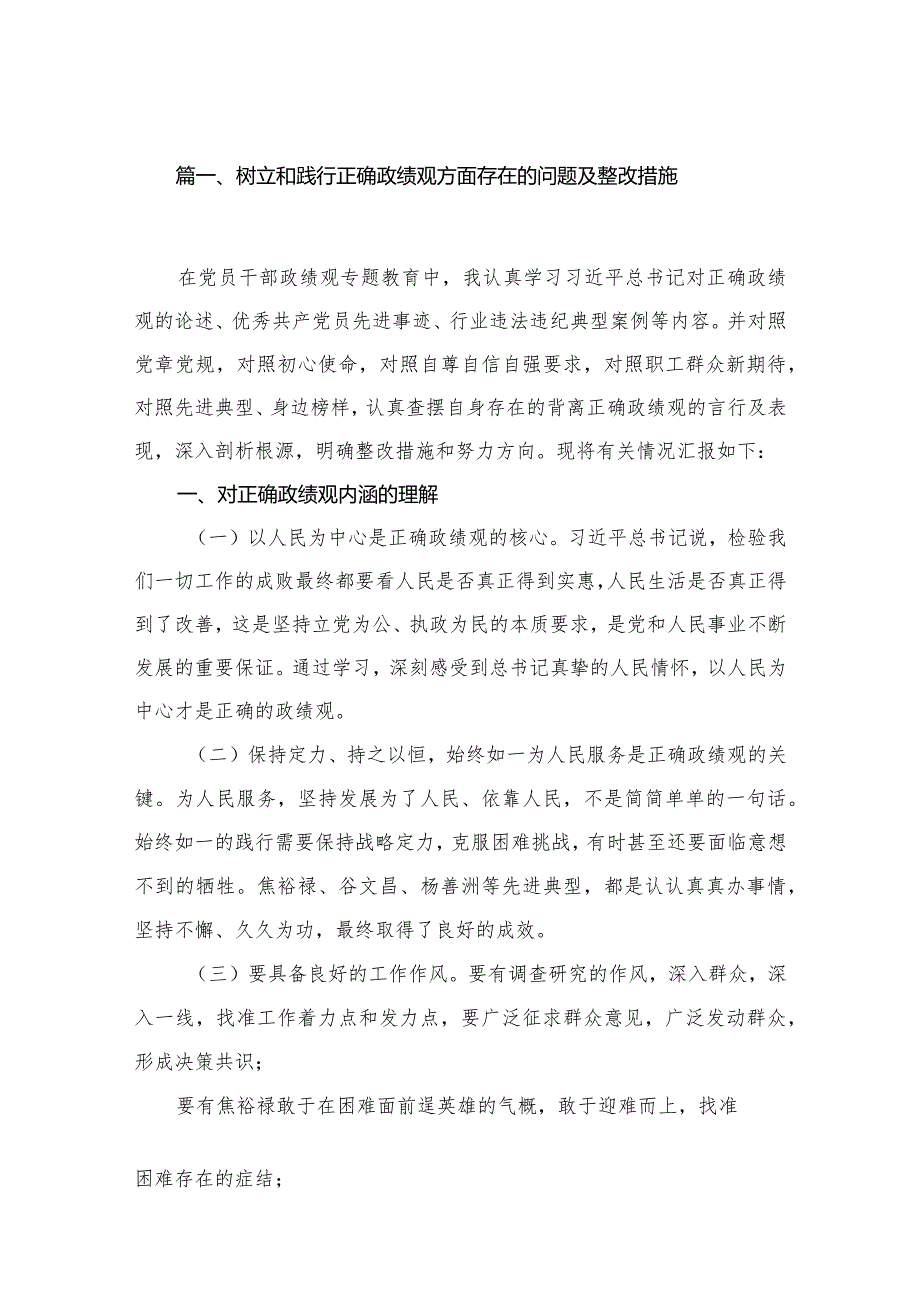 篇一、树立和践行正确政绩观方面存在的问题及整改措施

在党员干部政绩观专题教育中，我认真学习习近平总书记对正确政绩观的论述、优秀共产党员先进事迹、行业违法违纪典型案例等内容。并对照党章党规，对照初心使命，对照自尊自信自强要求，对照职工群众新期待，对照先进典型、身边榜样，认真查摆自身存在的背离正确政绩观的言行及表现，深入剖析根源，明确整改措施和努力方向。现将有关情况汇报如下：

一、对正确政绩观内涵的理解

（一）以人民为中心是正确政绩观的核心。习近平总书记说，检验我们一切工作的成败最终都要看人民是否真正得到实惠，人民生活是否真正得到了改善，这是坚持立党为公、执政为民的本质要求，是党和人民事业不断发展的重要保证。通过学习，深刻感受到总书记真挚的人民情怀，以人民为中心才是正确的政绩观。

（二）保持定力、持之以恒，始终如一为人民服务是正确政绩观的关键。为人民服务，坚持发展为了人民、依靠人民，不是简简单单的一句话。始终如一的践行需要保持战略定力，克服困难挑战，有时甚至还要面临意想不到的牺牲。焦裕禄、谷文昌、杨善洲等先进典型，都是认认真真办事情，坚持不懈、久久为功，最终取得了良好的成效。

（三）要具备良好的工作作风。要有调查研究的作风，深入群众，深入一线，找准工作着力点和发力点，要广泛征求群众意见，广泛发动群众，形成决策共识；

要有焦裕禄敢于在困难面前逞英雄的气概，敢于迎难而上，找准

困难存在的症结；